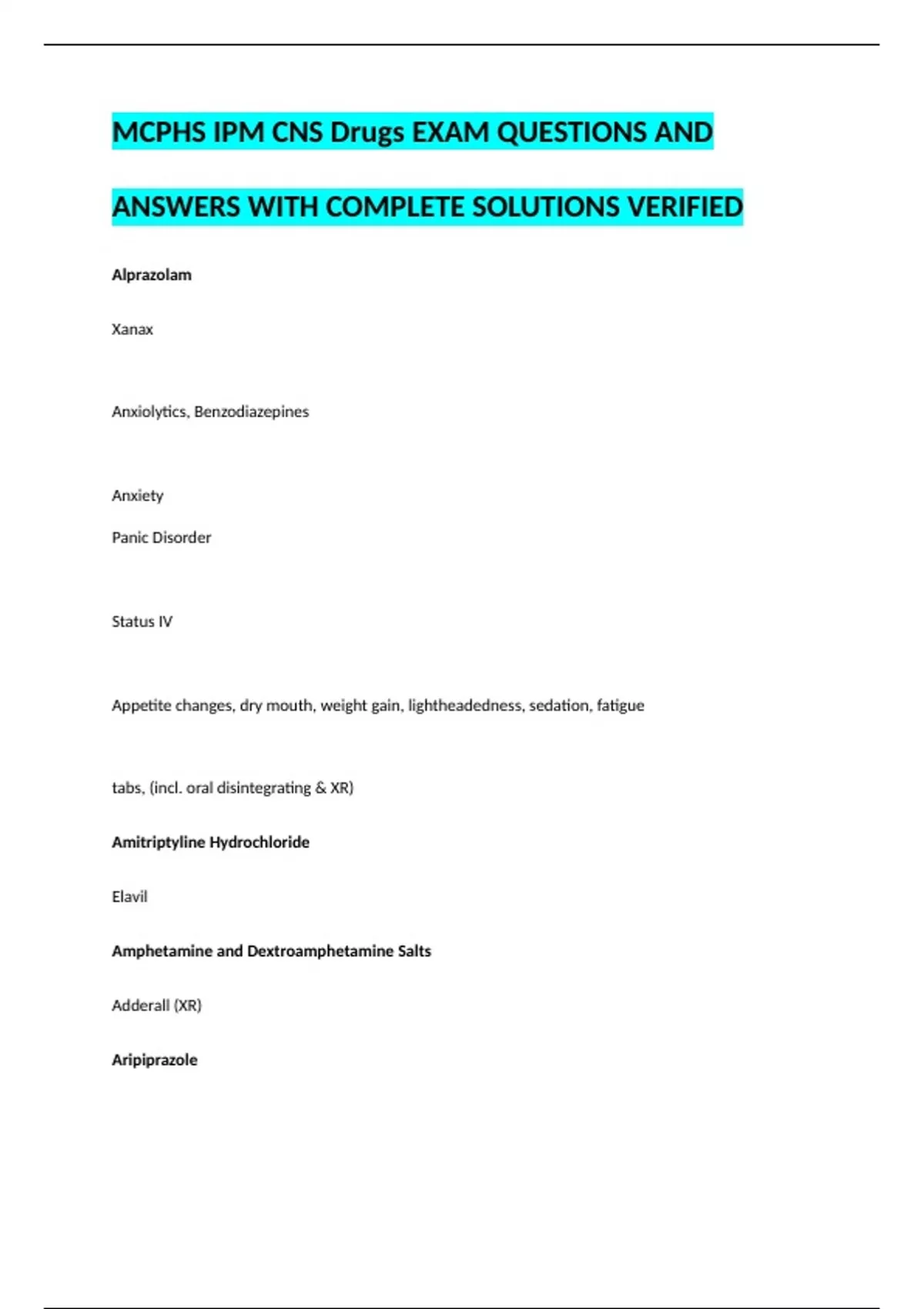 MCPHS IPM CNS Drugs EXAM QUESTIONS AND ANSWERS WITH COMPLETE SOLUTIONS VERIFIED

Alprazolam

Xanax

Anxiolytics, Benzodiazepines

Anxiety

Panic Disorder

Status IV

Appetite changes, dry mouth, weight gain, lightheadedness, sedation, fatigue

tabs, (incl. oral disintegrating & XR)

Amitriptyline Hydrochloride

Elavil

Amphetamine and Dextroamphetamine Salts

Adderall (XR)

Aripiprazole